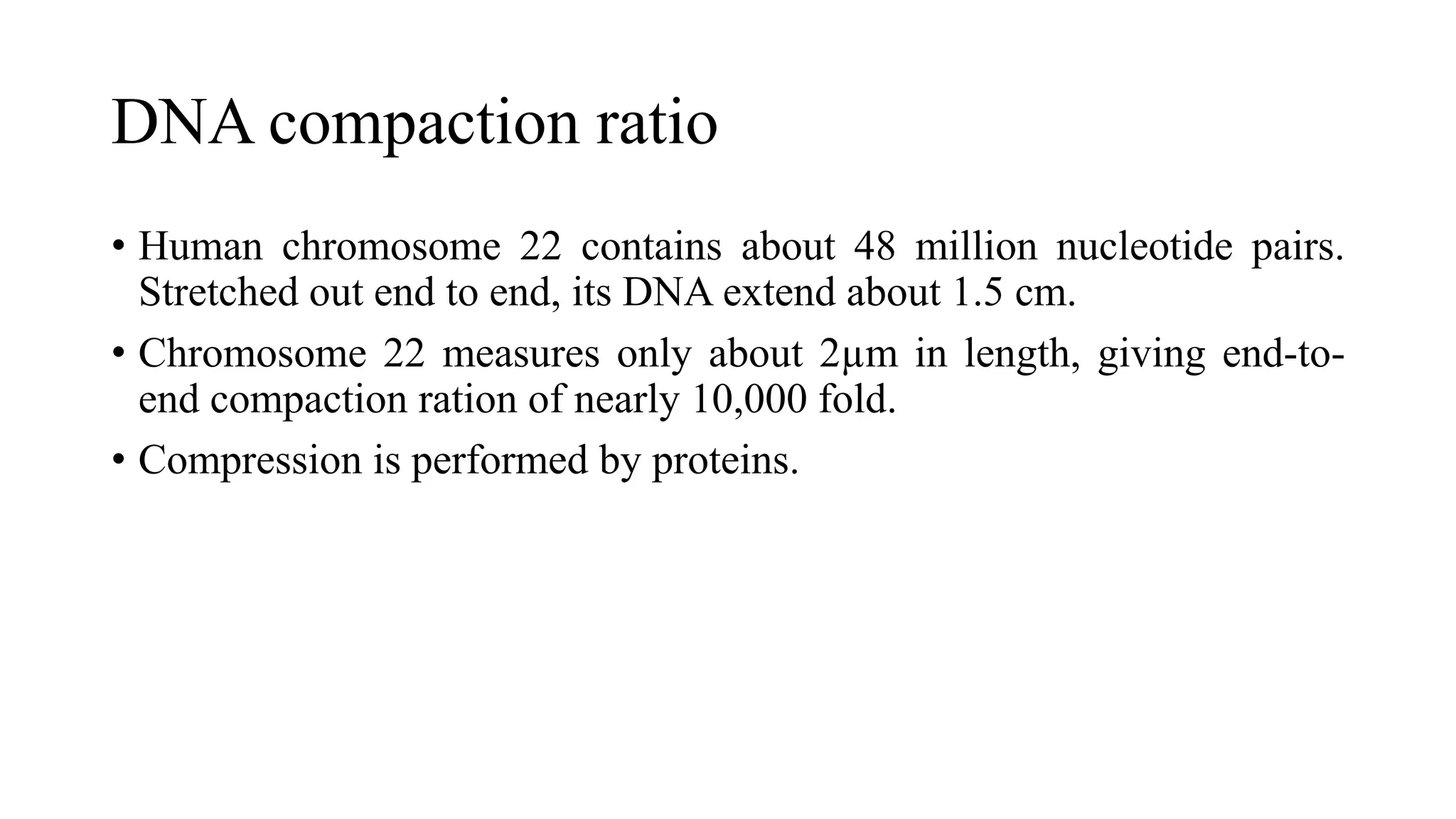 DNA compaction ratio

• Human chromosome 22 contains about 48 million nucleotide pairs. Stretched out end to end, its DNA extend about 1.5 cm.

• Chromosome 22 measures only about 2μm in length, giving end-to-end compaction ration of nearly 10,000 fold.

• Compression is performed by proteins.